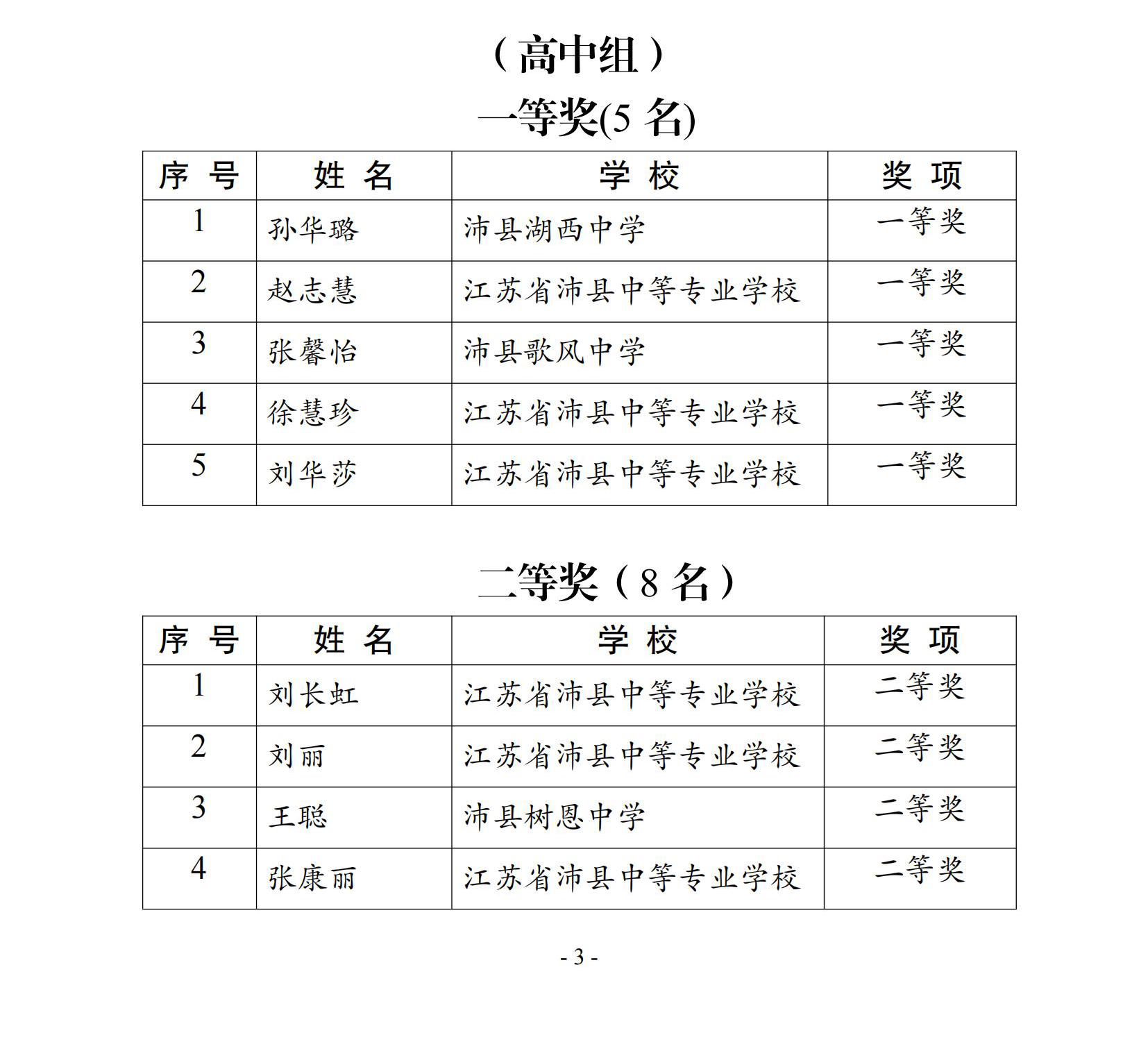 （高中组）

一等奖(5 名)

| 序 号 | 姓 名 | 学 校 | 奖 项 |
|---|---|---|---|
| 1 | 孙华璐 | 沛县湖西中学 | 一等奖 |
| 2 | 赵志慧 | 江苏省沛县中等专业学校 | 一等奖 |
| 3 | 张馨怡 | 沛县歌风中学 | 一等奖 |
| 4 | 徐慧珍 | 江苏省沛县中等专业学校 | 一等奖 |
| 5 | 刘华莎 | 江苏省沛县中等专业学校 | 一等奖 |

二等奖（8 名）

| 序 号 | 姓 名 | 学 校 | 奖 项 |
|---|---|---|---|
| 1 | 刘长虹 | 江苏省沛县中等专业学校 | 二等奖 |
| 2 | 刘丽 | 江苏省沛县中等专业学校 | 二等奖 |
| 3 | 王聪 | 沛县树恩中学 | 二等奖 |
| 4 | 张康丽 | 江苏省沛县中等专业学校 | 二等奖 |

- 3 -